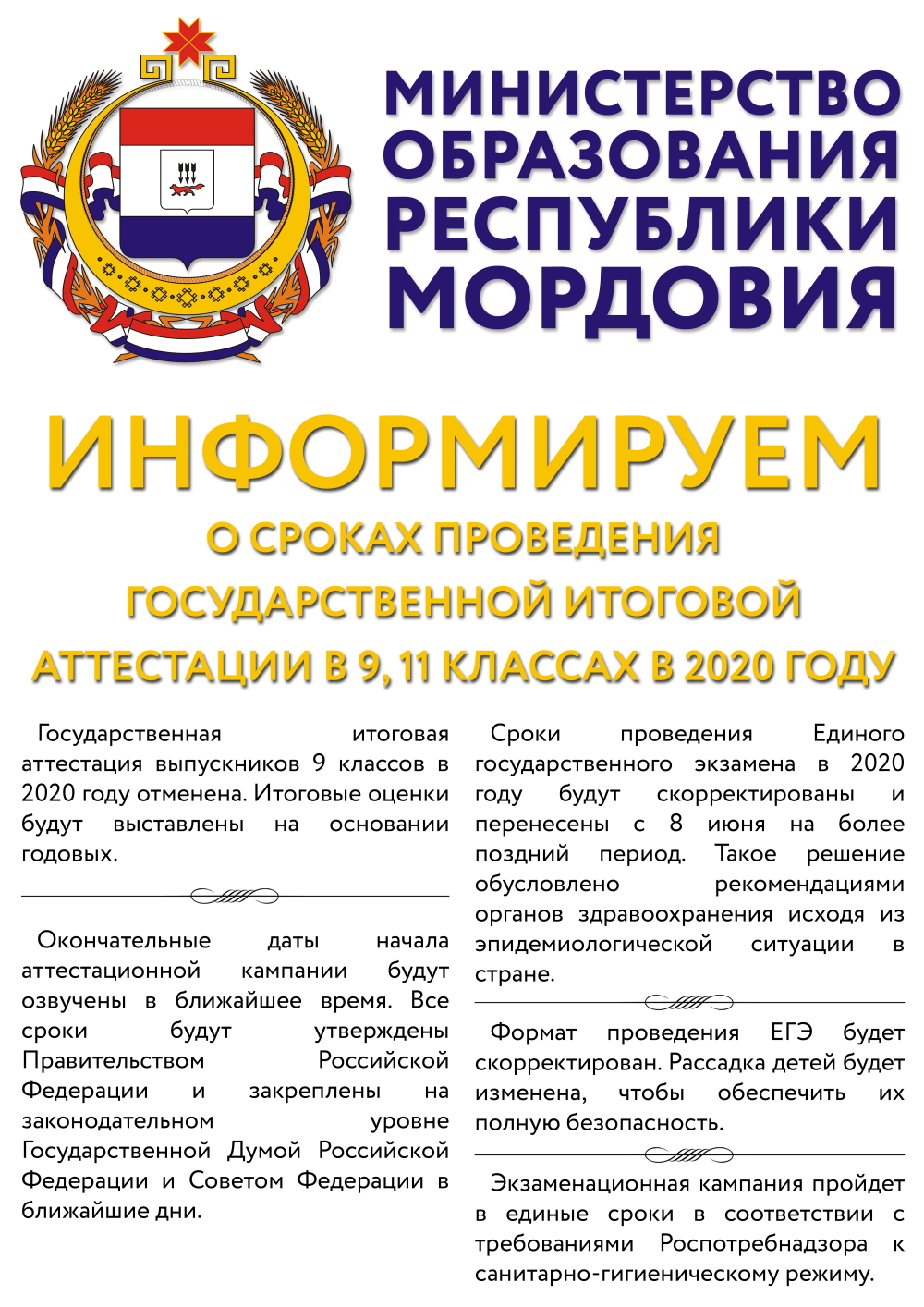 МИНИСТЕРСТВО ОБРАЗОВАНИЯ РЕСПУБЛИКИ МОРДОВИЯ

ИНФОРМИРУЕМ

О СРОКАХ ПРОВЕДЕНИЯ ГОСУДАРСТВЕННОЙ ИТОГОВОЙ АТТЕСТАЦИИ В 9, 11 КЛАССАХ В 2020 ГОДУ

Государственная итоговая аттестация выпускников 9 классов в 2020 году отменена. Итоговые оценки будут выставлены на основании годовых.

Окончательные даты начала аттестационной кампании будут озвучены в ближайшее время. Все сроки будут утверждены Правительством Российской Федерации и закреплены на законодательном уровне Государственной Думой Российской Федерации и Советом Федерации в ближайшие дни.

Сроки проведения Единого государственного экзамена в 2020 году будут скорректированы и перенесены с 8 июня на более поздний период. Такое решение обусловлено рекомендациями органов здравоохранения исходя из эпидемиологической ситуации в стране.

Формат проведения ЕГЭ будет скорректирован. Рассадка детей будет изменена, чтобы обеспечить их полную безопасность.

Экзаменационная кампания пройдет в единые сроки в соответствии с требованиями Роспотребнадзора к санитарно-гигиеническому режиму.